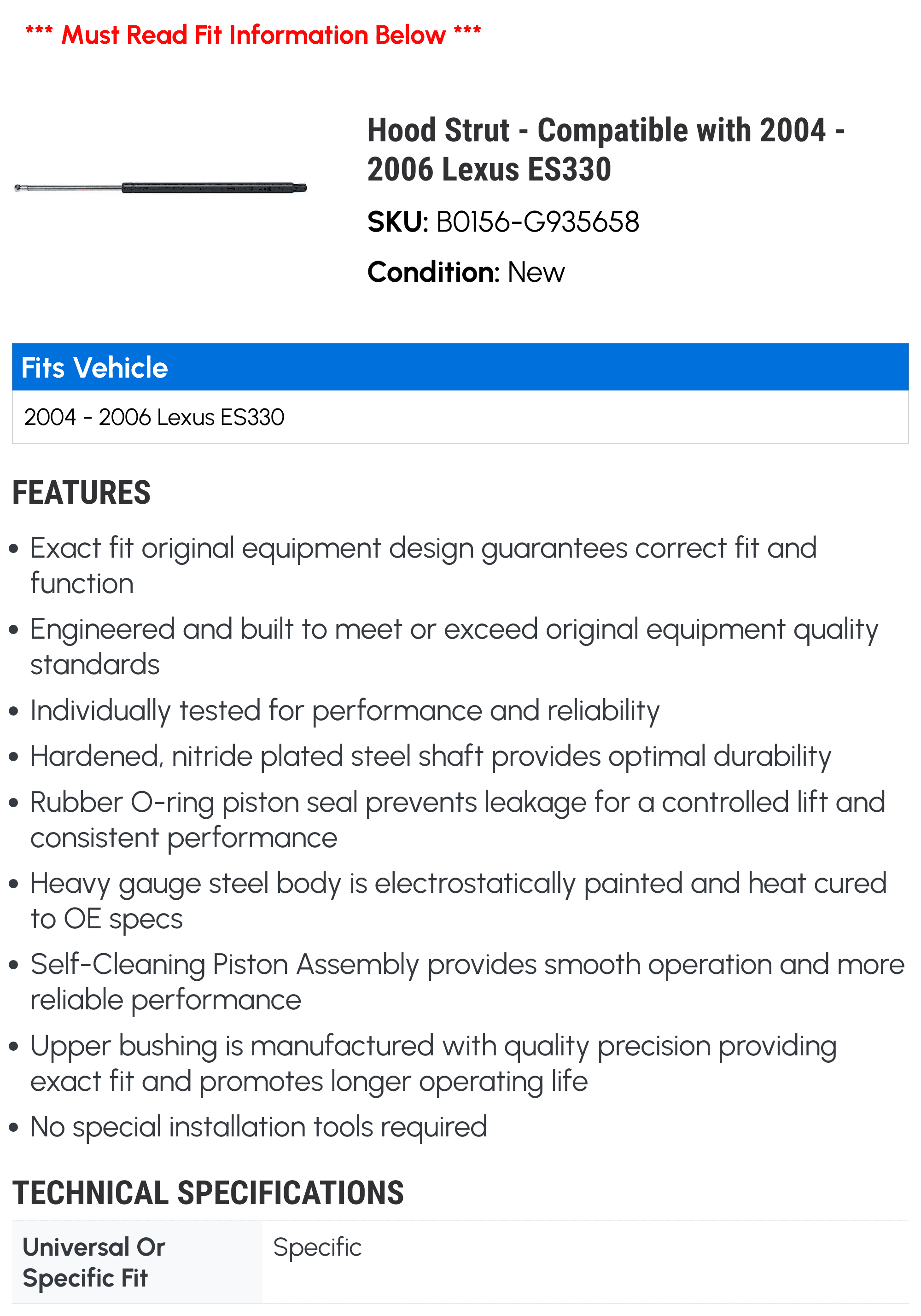 *** Must Read Fit Information Below ***

Hood Strut - Compatible with 2004 - 2006 Lexus ES330

SKU: B0156-G935658

Condition: New

Fits Vehicle

2004 - 2006 Lexus ES330

FEATURES

• Exact fit original equipment design guarantees correct fit and function
• Engineered and built to meet or exceed original equipment quality standards
• Individually tested for performance and reliability
• Hardened, nitride plated steel shaft provides optimal durability
• Rubber O-ring piston seal prevents leakage for a controlled lift and consistent performance
• Heavy gauge steel body is electrostatically painted and heat cured to OE specs
• Self-Cleaning Piston Assembly provides smooth operation and more reliable performance
• Upper bushing is manufactured with quality precision providing exact fit and promotes longer operating life
• No special installation tools required

TECHNICAL SPECIFICATIONS

Universal Or Specific Fit
Specific